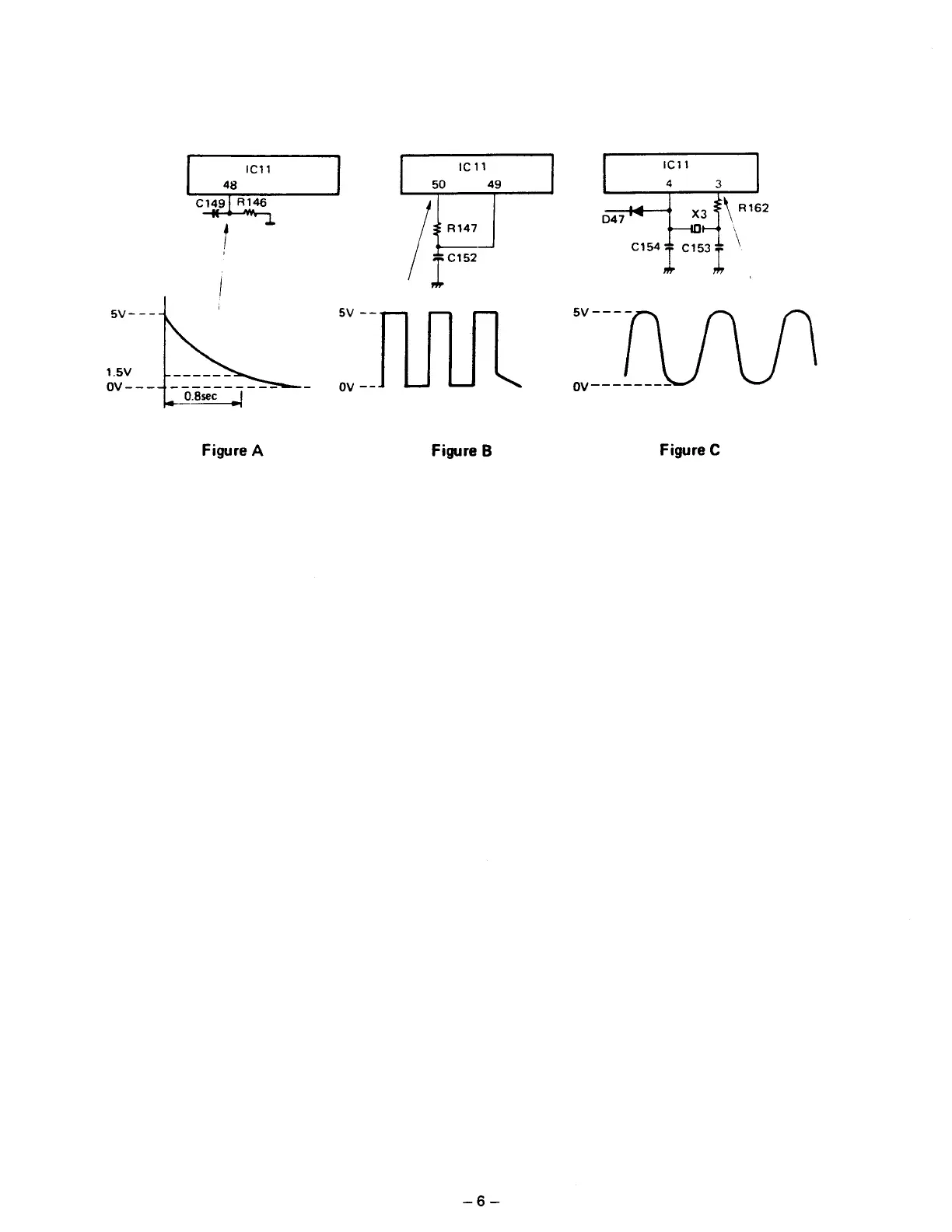 IC11
48
C149 R146

5V
1.5V
0V
0.8sec

Figure A

IC11
50 49
R147
C152

5V
0V

Figure B

IC11
4 3
D47
X3
R162
C154 C153

5V
0V

Figure C

– 6 –